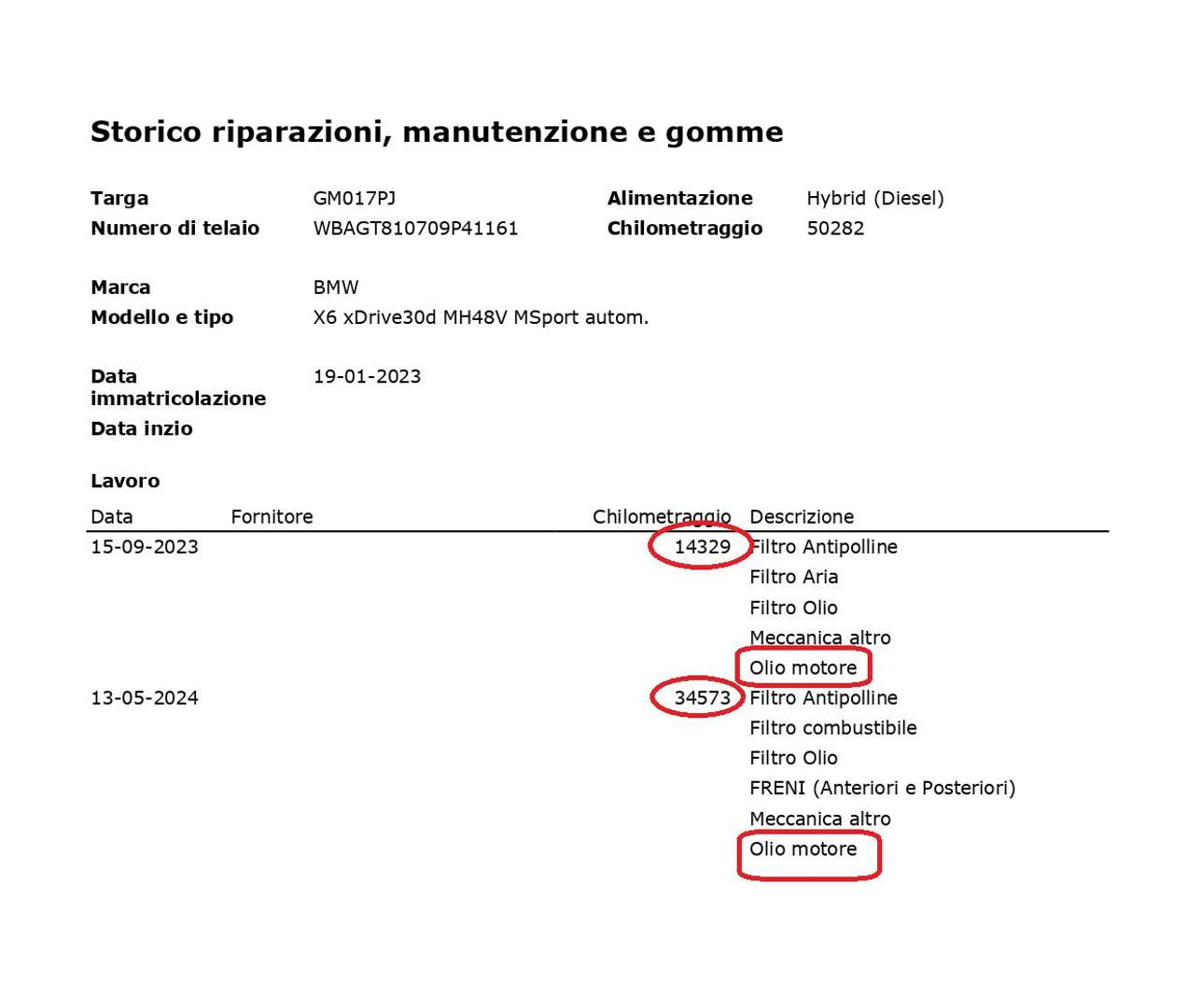 Storico riparazioni, manutenzione e gomme

Targa GM017PJ
Numero di telaio WBAGT810709P41161

Alimentazione Hybrid (Diesel)
Chilometraggio 50282

Marca BMW
Modello e tipo X6 xDrive30d MH48V MSport autom.

Data immatricolazione 19-01-2023
Data inzio

Lavoro

| Data | Fornitore | Chilometraggio | Descrizione |
|---|---|---|---|
| 15-09-2023 | | 14329 | Filtro Antipolline |
| | | | Filtro Aria |
| | | | Filtro Olio |
| | | | Meccanica altro |
| | | | Olio motore |
| 13-05-2024 | | 34573 | Filtro Antipolline |
| | | | Filtro combustibile |
| | | | Filtro Olio |
| | | | FRENI (Anteriori e Posteriori) |
| | | | Meccanica altro |
| | | | Olio motore |